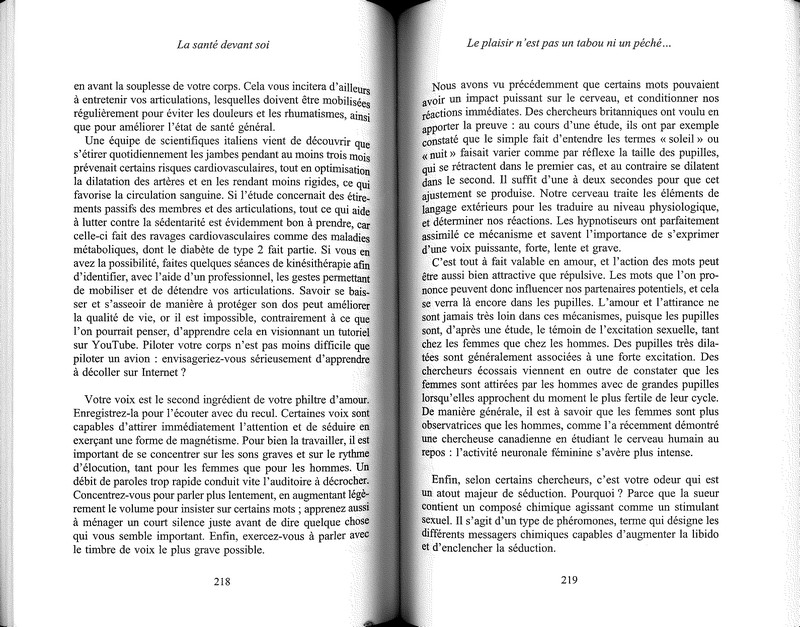 La santé devant soi

en avant la souplesse de votre corps. Cela vous incitera d'ailleurs à entretenir vos articulations, lesquelles doivent être mobilisées régulièrement pour éviter les douleurs et les rhumatismes, ainsi que pour améliorer l'état de santé général.

Une équipe de scientifiques italiens vient de découvrir que s'étirer quotidiennement les jambes pendant au moins trois mois prévenait certains risques cardiovasculaires, tout en optimisation la dilatation des artères et en les rendant moins rigides, ce qui favorise la circulation sanguine. Si l'étude concernait des étirements passifs des membres et des articulations, tout ce qui aide à lutter contre la sédentarité est évidemment bon à prendre, car celle-ci fait des ravages cardiovasculaires comme des maladies métaboliques, dont le diabète de type 2 fait partie. Si vous en avez la possibilité, faites quelques séances de kinésithérapie afin d'identifier, avec l'aide d'un professionnel, les gestes permettant de mobiliser et de détendre vos articulations. Savoir se baisser et s'asseoir de manière à protéger son dos peut améliorer la qualité de vie, or il est impossible, contrairement à ce que l'on pourrait penser, d'apprendre cela en visionnant un tutoriel sur YouTube. Piloter votre corps n'est pas moins difficile que piloter un avion : envisageriez-vous sérieusement d'apprendre à décoller sur Internet ?

Votre voix est le second ingrédient de votre philtre d'amour. Enregistrez-la pour l'écouter avec du recul. Certaines voix sont capables d'attirer immédiatement l'attention et de séduire en exerçant une forme de magnétisme. Pour bien la travailler, il est important de se concentrer sur les sons graves et sur le rythme d'élocution, tant pour les femmes que pour les hommes. Un débit de paroles trop rapide conduit vite l'auditoire à décrocher. Concentrez-vous pour parler plus lentement, en augmentant légèrement le volume pour insister sur certains mots ; apprenez aussi à ménager un court silence juste avant de dire quelque chose qui vous semble important. Enfin, exercez-vous à parler avec le timbre de voix le plus grave possible.

218

Le plaisir n'est pas un tabou ni un péché...

Nous avons vu précédemment que certains mots pouvaient avoir un impact puissant sur le cerveau, et conditionner nos réactions immédiates. Des chercheurs britanniques ont voulu en apporter la preuve : au cours d'une étude, ils ont par exemple constaté que le simple fait d'entendre les termes « soleil » ou « nuit » faisait varier comme par réflexe la taille des pupilles, qui se rétractent dans le premier cas, et au contraire se dilatent dans le second. Il suffit d'une à deux secondes pour que cet ajustement se produise. Notre cerveau traite les éléments de langage extérieurs pour les traduire au niveau physiologique, et déterminer nos réactions. Les hypnotiseurs ont parfaitement assimilé ce mécanisme et savent l'importance de s'exprimer d'une voix puissante, forte, lente et grave.

C'est tout à fait valable en amour, et l'action des mots peut être aussi bien attractive que répulsive. Les mots que l'on prononce peuvent donc influencer nos partenaires potentiels, et cela se verra là encore dans les pupilles. L'amour et l'attirance ne sont jamais très loin dans ces mécanismes, puisque les pupilles sont, d'après une étude, le témoin de l'excitation sexuelle, tant chez les femmes que chez les hommes. Des pupilles très dilatées sont généralement associées à une forte excitation. Des chercheurs écossais viennent en outre de constater que les femmes sont attirées par les hommes avec de grandes pupilles lorsqu'elles approchent du moment le plus fertile de leur cycle. De manière générale, il est à savoir que les femmes sont plus observatrices que les hommes, comme l'a récemment démontré une chercheuse canadienne en étudiant le cerveau humain au repos : l'activité neuronale féminine s'avère plus intense.

Enfin, selon certains chercheurs, c'est votre odeur qui est un atout majeur de séduction. Pourquoi ? Parce que la sueur contient un composé chimique agissant comme un stimulant sexuel. Il s'agit d'un type de phéromones, terme qui désigne les différents messagers chimiques capables d'augmenter la libido et d'enclencher la séduction.

219